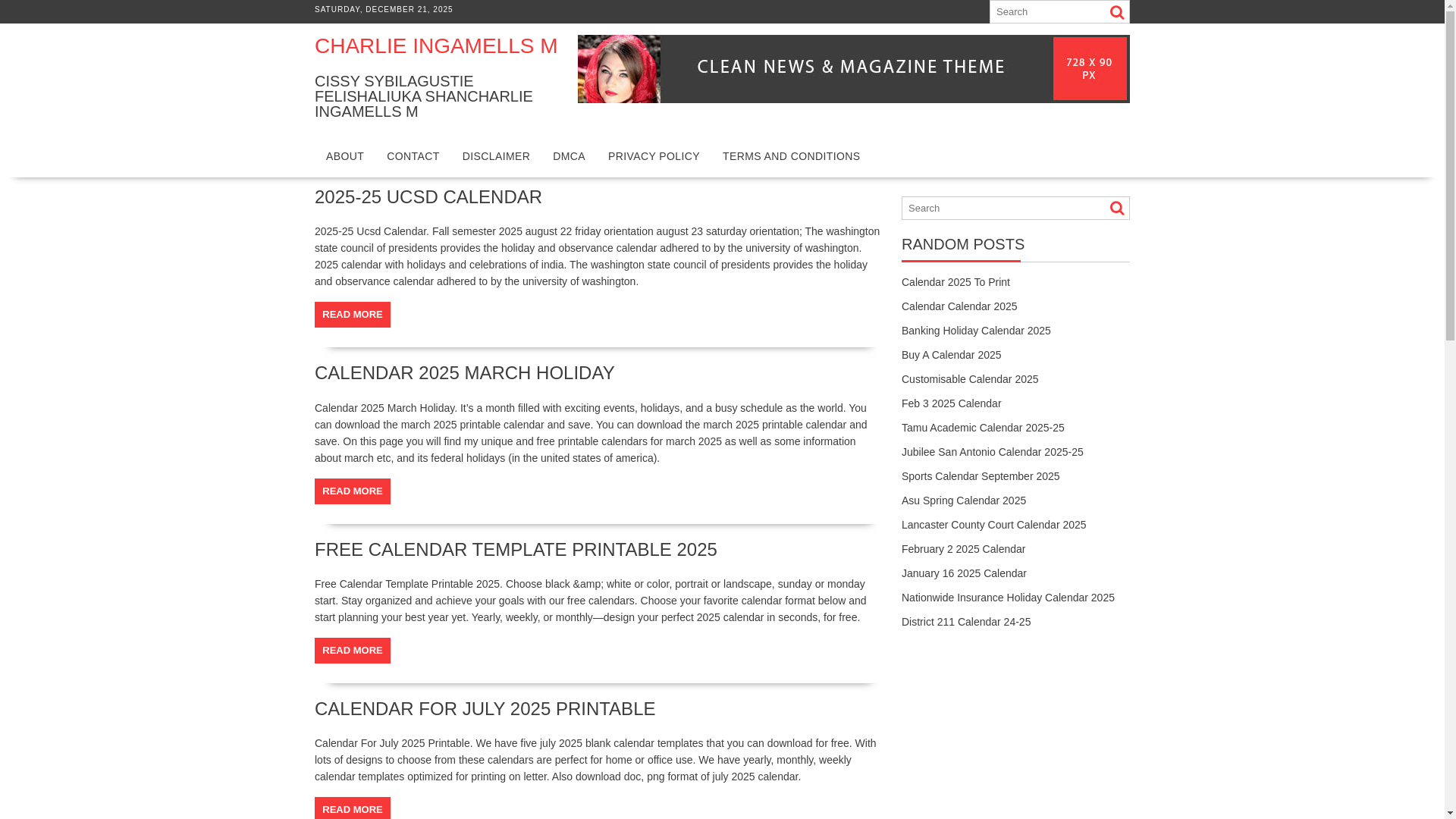 SATURDAY, DECEMBER 21, 2025

Search

CHARLIE INGAMELLS M

CISSY SYBILAGUSTIE FELISHALIUKA SHANCHARLIE INGAMELLS M

CLEAN NEWS & MAGAZINE THEME

728 X 90 PX

ABOUT CONTACT DISCLAIMER DMCA PRIVACY POLICY TERMS AND CONDITIONS

2025-25 UCSD CALENDAR

2025-25 Ucsd Calendar. Fall semester 2025 august 22 friday orientation august 23 saturday orientation; The washington state council of presidents provides the holiday and observance calendar adhered to by the university of washington. 2025 calendar with holidays and celebrations of india. The washington state council of presidents provides the holiday and observance calendar adhered to by the university of washington.

READ MORE

CALENDAR 2025 MARCH HOLIDAY

Calendar 2025 March Holiday. It's a month filled with exciting events, holidays, and a busy schedule as the world. You can download the march 2025 printable calendar and save. You can download the march 2025 printable calendar and save. On this page you will find my unique and free printable calendars for march 2025 as well as some information about march etc, and its federal holidays (in the united states of america).

READ MORE

FREE CALENDAR TEMPLATE PRINTABLE 2025

Free Calendar Template Printable 2025. Choose black &amp; white or color, portrait or landscape, sunday or monday start. Stay organized and achieve your goals with our free calendars. Choose your favorite calendar format below and start planning your best year yet. Yearly, weekly, or monthly—design your perfect 2025 calendar in seconds, for free.

READ MORE

CALENDAR FOR JULY 2025 PRINTABLE

Calendar For July 2025 Printable. We have five july 2025 blank calendar templates that you can download for free. With lots of designs to choose from these calendars are perfect for home or office use. We have yearly, monthly, weekly calendar templates optimized for printing on letter. Also download doc, png format of july 2025 calendar.

READ MORE

Search

RANDOM POSTS

Calendar 2025 To Print
Calendar Calendar 2025
Banking Holiday Calendar 2025
Buy A Calendar 2025
Customisable Calendar 2025
Feb 3 2025 Calendar
Tamu Academic Calendar 2025-25
Jubilee San Antonio Calendar 2025-25
Sports Calendar September 2025
Asu Spring Calendar 2025
Lancaster County Court Calendar 2025
February 2 2025 Calendar
January 16 2025 Calendar
Nationwide Insurance Holiday Calendar 2025
District 211 Calendar 24-25